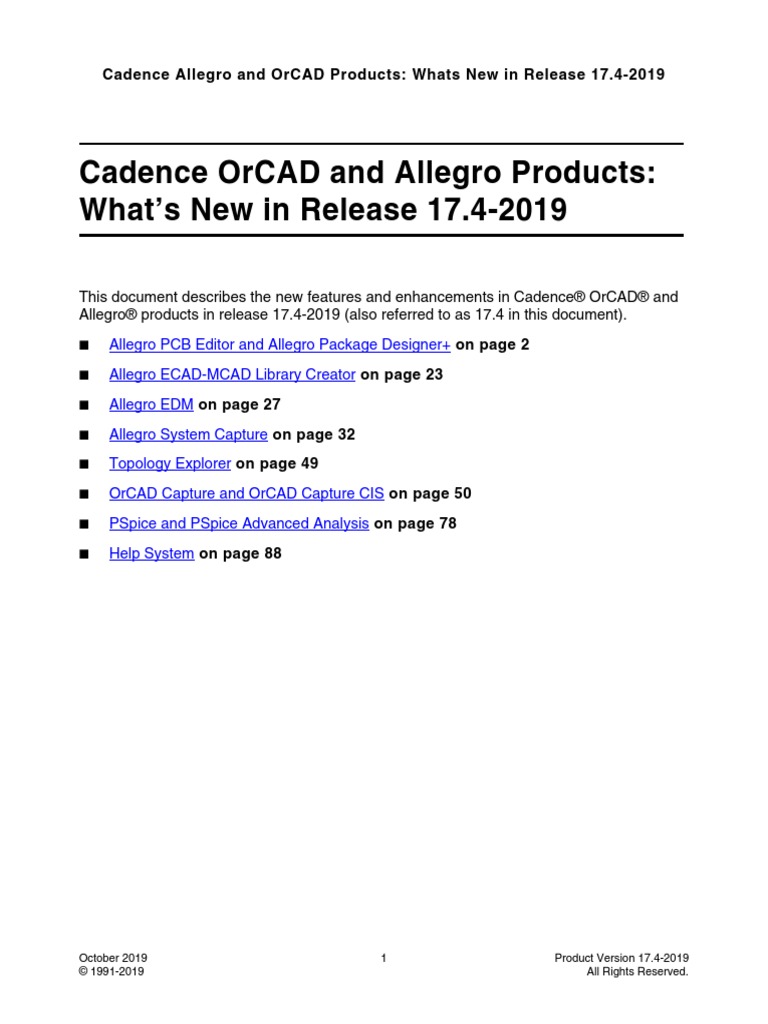 Cadence Allegro and OrCAD Products: Whats New in Release 17.4-2019

Cadence OrCAD and Allegro Products: What's New in Release 17.4-2019

This document describes the new features and enhancements in Cadence® OrCAD® and Allegro® products in release 17.4-2019 (also referred to as 17.4 in this document).

■ Allegro PCB Editor and Allegro Package Designer+ on page 2

■ Allegro ECAD-MCAD Library Creator on page 23

■ Allegro EDM on page 27

■ Allegro System Capture on page 32

■ Topology Explorer on page 49

■ OrCAD Capture and OrCAD Capture CIS on page 50

■ PSpice and PSpice Advanced Analysis on page 78

■ Help System on page 88

October 2019
© 1991-2019

1

Product Version 17.4-2019
All Rights Reserved.